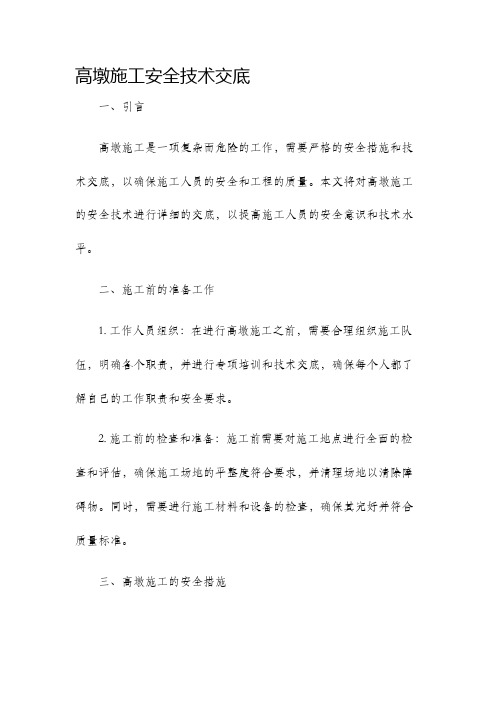 高墩施工安全技术交底

一、引言

高墩施工是一项复杂而危险的工作，需要严格的安全措施和技术交底，以确保施工人员的安全和工程的质量。本文将对高墩施工的安全技术进行详细的交底，以提高施工人员的安全意识和技术水平。

二、施工前的准备工作

1. 工作人员组织：在进行高墩施工之前，需要合理组织施工队伍，明确各个职责，并进行专项培训和技术交底，确保每个人都了解自己的工作职责和安全要求。

2. 施工前的检查和准备：施工前需要对施工地点进行全面的检查和评估，确保施工场地的平整度符合要求，并清理场地以清除障碍物。同时，需要进行施工材料和设备的检查，确保其完好并符合质量标准。

三、高墩施工的安全措施